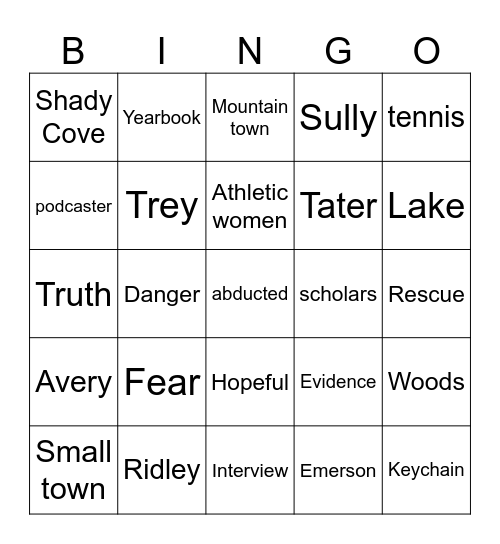 | B | I | N | G | O |
|---|---|---|---|---|
| Shady Cove | Yearbook | Mountain town | Sully | tennis |
| podcaster | Trey | Athletic women | Tater | Lake |
| Truth | Danger | abducted | scholars | Rescue |
| Avery | Fear | Hopeful | Evidence | Woods |
| Small town | Ridley | Interview | Emerson | Keychain |